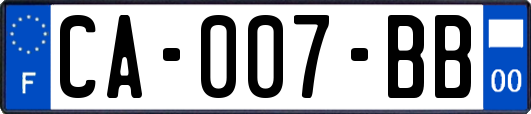 F

CA-007-BB

00